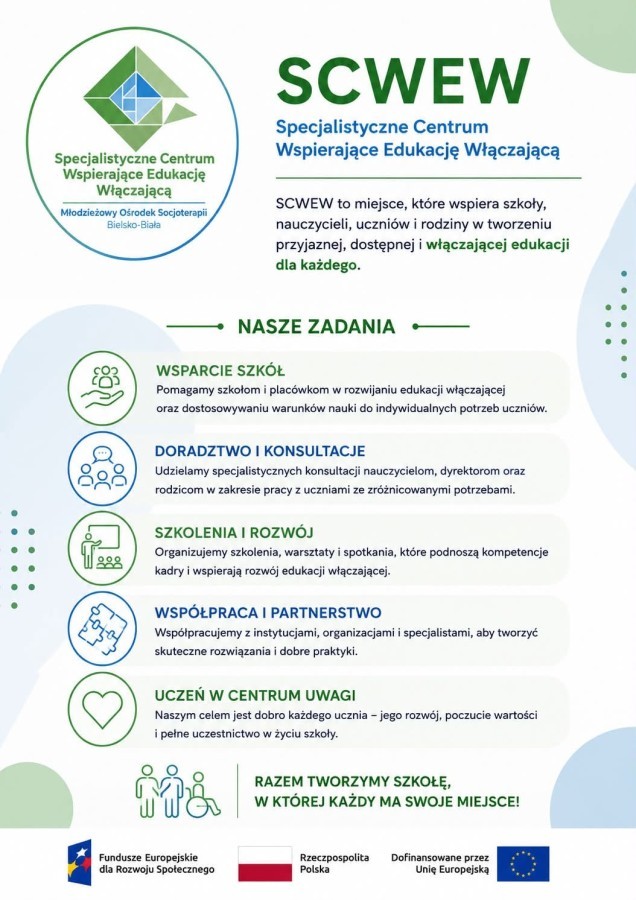 Specjalistyczne Centrum Wspierające Edukację Włączającą

Młodzieżowy Ośrodek Socjoterapii
Bielsko-Biała

SCWEW

Specjalistyczne Centrum Wspierające Edukację Włączającą

SCWEW to miejsce, które wspiera szkoły, nauczycieli, uczniów i rodziny w tworzeniu przyjaznej, dostępnej i włączającej edukacji dla każdego.

NASZE ZADANIA

WSPARCIE SZKÓŁ
Pomagamy szkołom i placówkom w rozwijaniu edukacji włączającej oraz dostosowywaniu warunków nauki do indywidualnych potrzeb uczniów.

DORADZTWO I KONSULTACJE
Udzielamy specjalistycznych konsultacji nauczycielom, dyrektorom oraz rodzicom w zakresie pracy z uczniami ze zróżnicowanymi potrzebami.

SZKOLENIA I ROZWÓJ
Organizujemy szkolenia, warsztaty i spotkania, które podnoszą kompetencje kadry i wspierają rozwój edukacji włączającej.

WSPÓŁPRACA I PARTNERSTWO
Współpracujemy z instytucjami, organizacjami i specjalistami, aby tworzyć skuteczne rozwiązania i dobre praktyki.

UCZEŃ W CENTRUM UWAGI
Naszym celem jest dobro każdego ucznia – jego rozwój, poczucie wartości i pełne uczestnictwo w życiu szkoły.

RAZEM TWORZYMY SZKOŁĘ,
W KTÓREJ KAŻDY MA SWOJE MIEJSCE!

Fundusze Europejskie
dla Rozwoju Społecznego

Rzeczpospolita
Polska

Dofinansowane przez
Unię Europejską